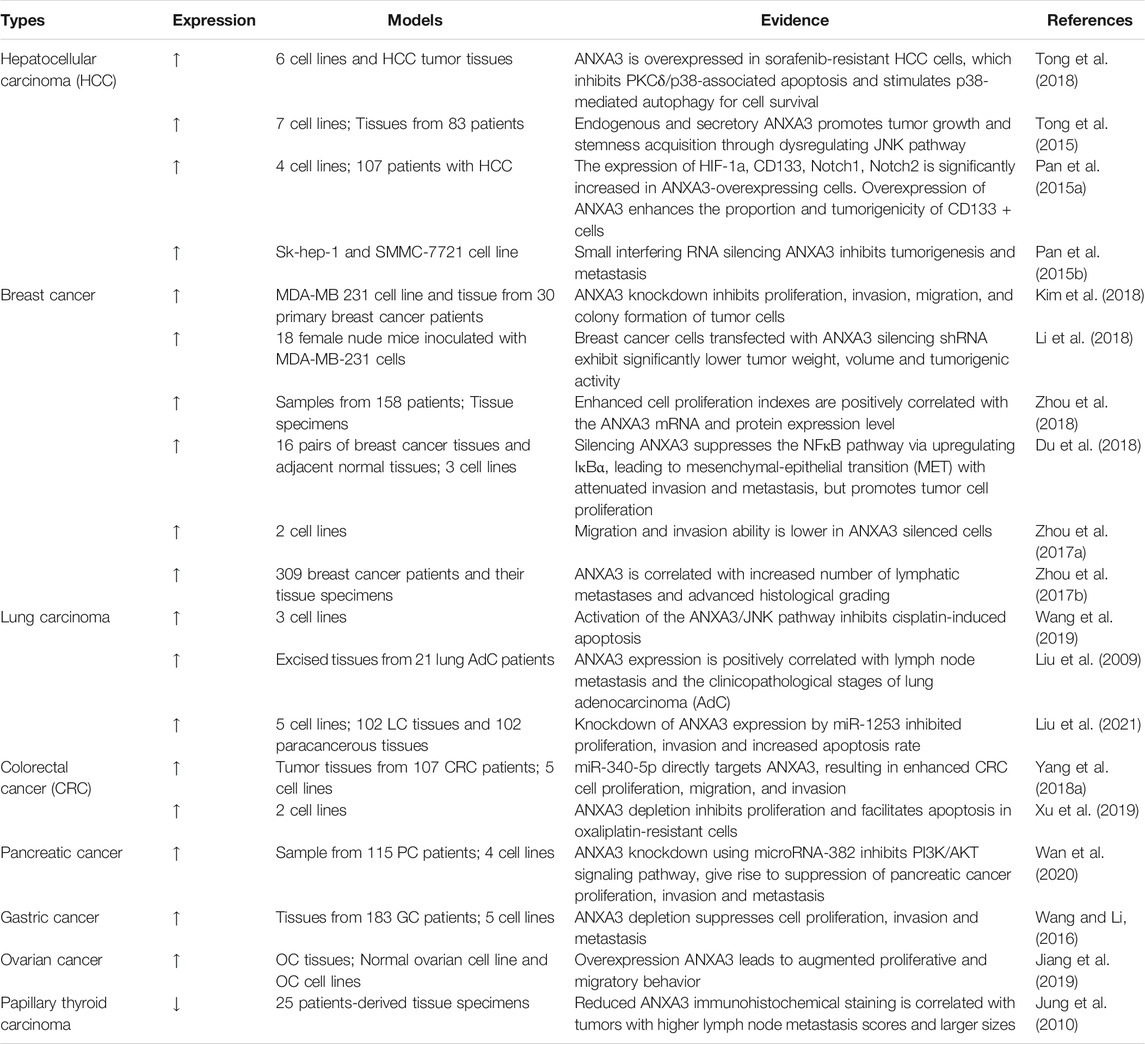 | Types | Expression | Models | Evidence | References |
|---|---|---|---|---|
| Hepatocellular carcinoma (HCC) | ↑ | 6 cell lines and HCC tumor tissues | ANXA3 is overexpressed in sorafenib-resistant HCC cells, which inhibits PKCδ/p38-associated apoptosis and stimulates p38-mediated autophagy for cell survival | Tong et al. (2018) |
| | ↑ | 7 cell lines; Tissues from 83 patients | Endogenous and secretory ANXA3 promotes tumor growth and stemness acquisition through dysregulating JNK pathway | Tong et al. (2015) |
| | ↑ | 4 cell lines; 107 patients with HCC | The expression of HIF-1a, CD133, Notch1, Notch2 is significantly increased in ANXA3-overexpressing cells. Overexpression of ANXA3 enhances the proportion and tumorigenicity of CD133 + cells | Pan et al. (2015a) |
| | ↑ | Sk-hep-1 and SMMC-7721 cell line | Small interfering RNA silencing ANXA3 inhibits tumorigenesis and metastasis | Pan et al. (2015b) |
| Breast cancer | ↑ | MDA-MB 231 cell line and tissue from 30 primary breast cancer patients | ANXA3 knockdown inhibits proliferation, invasion, migration, and colony formation of tumor cells | Kim et al. (2018) |
| | ↑ | 18 female nude mice inoculated with MDA-MB-231 cells | Breast cancer cells transfected with ANXA3 silencing shRNA exhibit significantly lower tumor weight, volume and tumorigenic activity | Li et al. (2018) |
| | ↑ | Samples from 158 patients; Tissue specimens | Enhanced cell proliferation indexes are positively correlated with the ANXA3 mRNA and protein expression level | Zhou et al. (2018) |
| | ↑ | 16 pairs of breast cancer tissues and adjacent normal tissues; 3 cell lines | Silencing ANXA3 suppresses the NFκB pathway via upregulating IκBα, leading to mesenchymal-epithelial transition (MET) with attenuated invasion and metastasis, but promotes tumor cell proliferation | Du et al. (2018) |
| | ↑ | 2 cell lines | Migration and invasion ability is lower in ANXA3 silenced cells | Zhou et al. (2017a) |
| | ↑ | 309 breast cancer patients and their tissue specimens | ANXA3 is correlated with increased number of lymphatic metastases and advanced histological grading | Zhou et al. (2017b) |
| Lung carcinoma | ↑ | 3 cell lines | Activation of the ANXA3/JNK pathway inhibits cisplatin-induced apoptosis | Wang et al. (2019) |
| | ↑ | Excised tissues from 21 lung AdC patients | ANXA3 expression is positively correlated with lymph node metastasis and the clinicopathological stages of lung adenocarcinoma (AdC) | Liu et al. (2009) |
| | ↑ | 5 cell lines; 102 LC tissues and 102 paracancerous tissues | Knockdown of ANXA3 expression by miR-1253 inhibited proliferation, invasion and increased apoptosis rate | Liu et al. (2021) |
| Colorectal cancer (CRC) | ↑ | Tumor tissues from 107 CRC patients; 5 cell lines | miR-340-5p directly targets ANXA3, resulting in enhanced CRC cell proliferation, migration, and invasion | Yang et al. (2018a) |
| | ↑ | 2 cell lines | ANXA3 depletion inhibits proliferation and facilitates apoptosis in oxaliplatin-resistant cells | Xu et al. (2019) |
| Pancreatic cancer | ↑ | Sample from 115 PC patients; 4 cell lines | ANXA3 knockdown using microRNA-382 inhibits PI3K/AKT signaling pathway, give rise to suppression of pancreatic cancer proliferation, invasion and metastasis | Wan et al. (2020) |
| Gastric cancer | ↑ | Tissues from 183 GC patients; 5 cell lines | ANXA3 depletion suppresses cell proliferation, invasion and metastasis | Wang and Li, (2016) |
| Ovarian cancer | ↑ | OC tissues; Normal ovarian cell line and OC cell lines | Overexpression ANXA3 leads to augmented proliferative and migratory behavior | Jiang et al. (2019) |
| Papillary thyroid carcinoma | ↓ | 25 patients-derived tissue specimens | Reduced ANXA3 immunohistochemical staining is correlated with tumors with higher lymph node metastasis scores and larger sizes | Jung et al. (2010) |